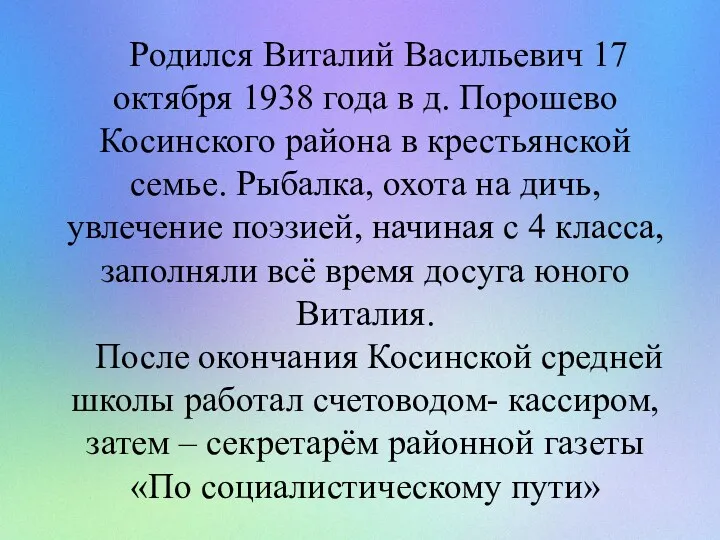 Родился Виталий Васильевич 17 октября 1938 года в д. Порошево Косинского района в крестьянской семье. Рыбалка, охота на дичь, увлечение поэзией, начиная с 4 класса, заполняли всё время досуга юного Виталия.

После окончания Косинской средней школы работал счетоводом- кассиром, затем – секретарём районной газеты «По социалистическому пути»